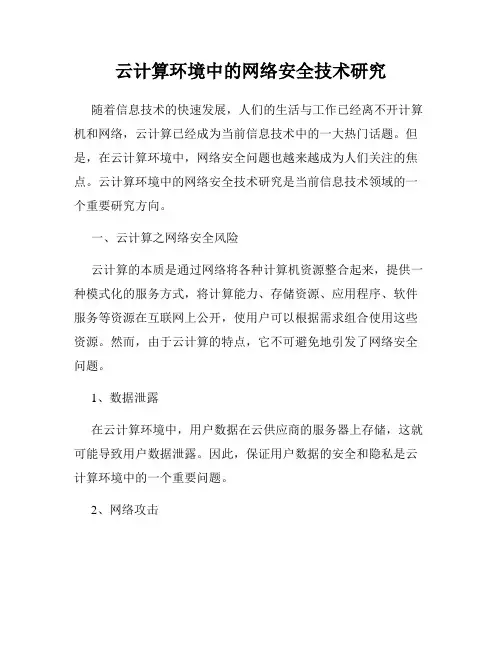 云计算环境中的网络安全技术研究

随着信息技术的快速发展，人们的生活与工作已经离不开计算机和网络，云计算已经成为当前信息技术中的一大热门话题。但是，在云计算环境中，网络安全问题也越来越成为人们关注的焦点。云计算环境中的网络安全技术研究是当前信息技术领域的一个重要研究方向。

一、云计算之网络安全风险

云计算的本质是通过网络将各种计算机资源整合起来，提供一种模式化的服务方式，将计算能力、存储资源、应用程序、软件服务等资源在互联网上公开，使用户可以根据需求组合使用这些资源。然而，由于云计算的特点，它不可避免地引发了网络安全问题。

1、数据泄露

在云计算环境中，用户数据在云供应商的服务器上存储，这就可能导致用户数据泄露。因此，保证用户数据的安全和隐私是云计算环境中的一个重要问题。

2、网络攻击